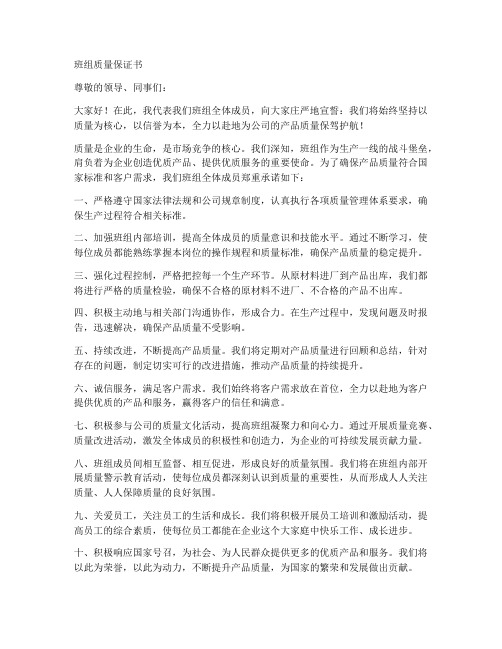 班组质量保证书

尊敬的领导、同事们：

大家好！在此，我代表我们班组全体成员，向大家庄严地宣誓：我们将始终坚持以质量为核心，以信誉为本，全力以赴地为公司的产品质量保驾护航！

质量是企业的生命，是市场竞争的核心。我们深知，班组作为生产一线的战斗堡垒，肩负着为企业创造优质产品、提供优质服务的重要使命。为了确保产品质量符合国家标准和客户需求，我们班组全体成员郑重承诺如下：

一、严格遵守国家法律法规和公司规章制度，认真执行各项质量管理体系要求，确保生产过程符合相关标准。

二、加强班组内部培训，提高全体成员的质量意识和技能水平。通过不断学习，使每位成员都能熟练掌握本岗位的操作规程和质量标准，确保产品质量的稳定提升。

三、强化过程控制，严格把控每一个生产环节。从原材料进厂到产品出库，我们都将进行严格的质量检验，确保不合格的原材料不进厂、不合格的产品不出库。

四、积极主动地与相关部门沟通协作，形成合力。在生产过程中，发现问题及时报告，迅速解决，确保产品质量不受影响。

五、持续改进，不断提高产品质量。我们将定期对产品质量进行回顾和总结，针对存在的问题，制定切实可行的改进措施，推动产品质量的持续提升。

六、诚信服务，满足客户需求。我们始终将客户需求放在首位，全力以赴地为客户提供优质的产品和服务，赢得客户的信任和满意。

七、积极参与公司的质量文化活动，提高班组凝聚力和向心力。通过开展质量竞赛、质量改进活动，激发全体成员的积极性和创造力，为企业的可持续发展贡献力量。

八、班组成员间相互监督、相互促进，形成良好的质量氛围。我们将在班组内部开展质量警示教育活动，使每位成员都深刻认识到质量的重要性，从而形成人人关注质量、人人保障质量的良好氛围。

九、关爱员工，关注员工的生活和成长。我们将积极开展员工培训和激励活动，提高员工的综合素质，使每位员工都能在企业这个大家庭中快乐工作、成长进步。

十、积极响应国家号召，为社会、为人民群众提供更多的优质产品和服务。我们将以此为荣誉，以此为动力，不断提升产品质量，为国家的繁荣和发展做出贡献。